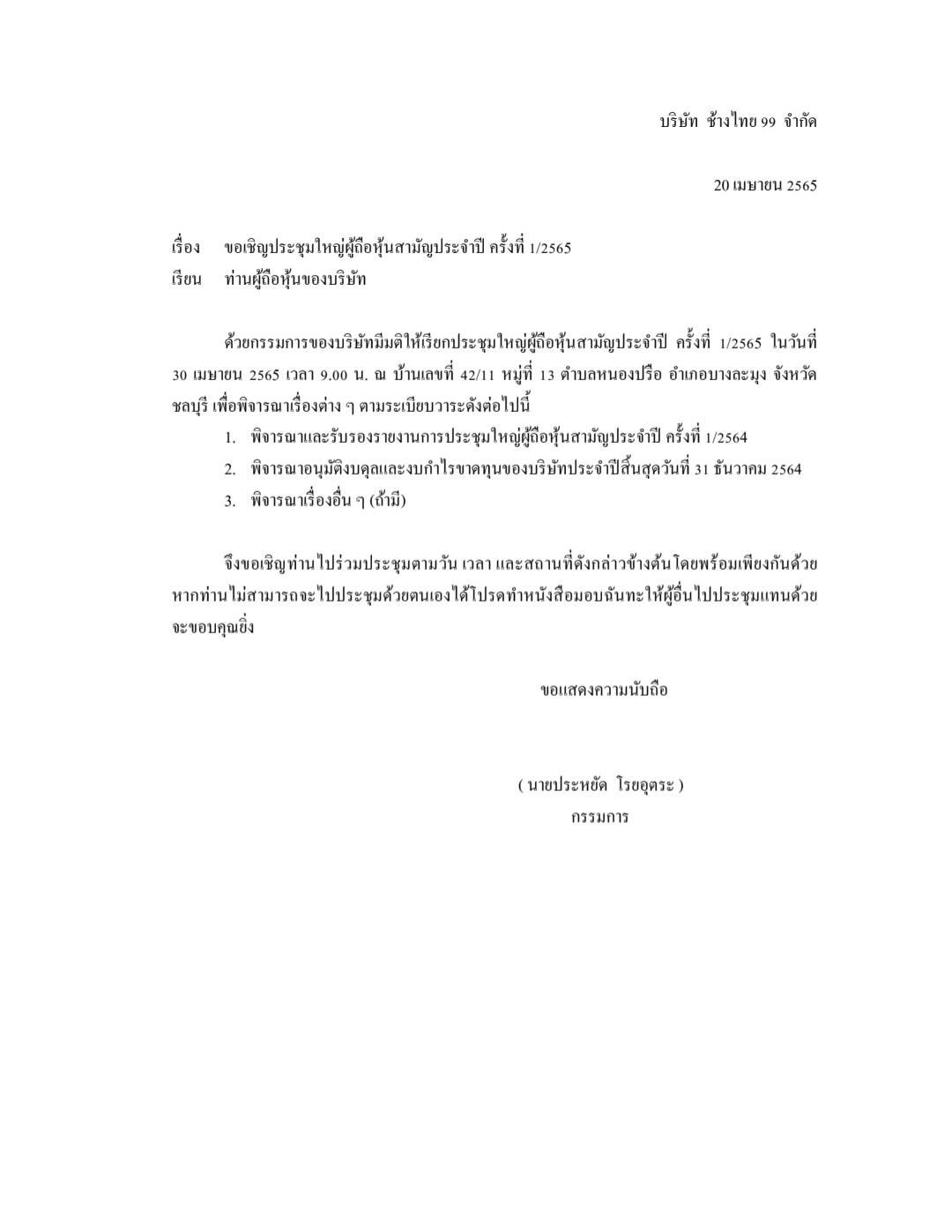 บริษัท ช้างไทย 99 จำกัด

20 เมษายน 2565

เรื่อง ขอเชิญประชุมใหญ่ผู้ถือหุ้นสามัญประจำปี ครั้งที่ 1/2565
เรียน ท่านผู้ถือหุ้นของบริษัท

ด้วยกรรมการของบริษัทมีมติให้เรียกประชุมใหญ่ผู้ถือหุ้นสามัญประจำปี ครั้งที่ 1/2565 ในวันที่ 30 เมษายน 2565 เวลา 9.00 น. ณ บ้านเลขที่ 42/11 หมู่ที่ 13 ตำบลหนองปรือ อำเภอบางละมุง จังหวัดชลบุรี เพื่อพิจารณาเรื่องต่าง ๆ ตามระเบียบวาระดังต่อไปนี้

1. พิจารณาและรับรองรายงานการประชุมใหญ่ผู้ถือหุ้นสามัญประจำปี ครั้งที่ 1/2564
2. พิจารณาอนุมัติงบดุลและงบกำไรขาดทุนของบริษัทประจำปีสิ้นสุดวันที่ 31 ธันวาคม 2564
3. พิจารณาเรื่องอื่น ๆ (ถ้ามี)

จึงขอเชิญท่านไปร่วมประชุมตามวัน เวลา และสถานที่ดังกล่าวข้างต้นโดยพร้อมเพียงกันด้วย หากท่านไม่สามารถจะไปประชุมด้วยตนเองได้โปรดทำหนังสือมอบฉันทะให้ผู้อื่นไปประชุมแทนด้วย จะขอบคุณยิ่ง

ขอแสดงความนับถือ

( นายประหยัด โรยอุตระ )
กรรมการ